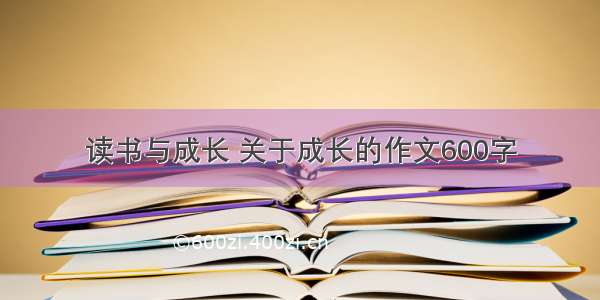 读书与成长 关于成长的作文600字

©600zi.400zi.cn